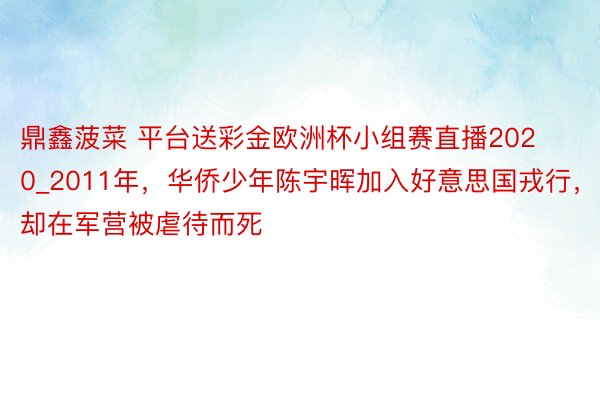 鼎鑫菠菜 平台送彩金欧洲杯小组赛直播2020_2011年，华侨少年陈宇晖加入好意思国戎行，却在军营被虐待而死